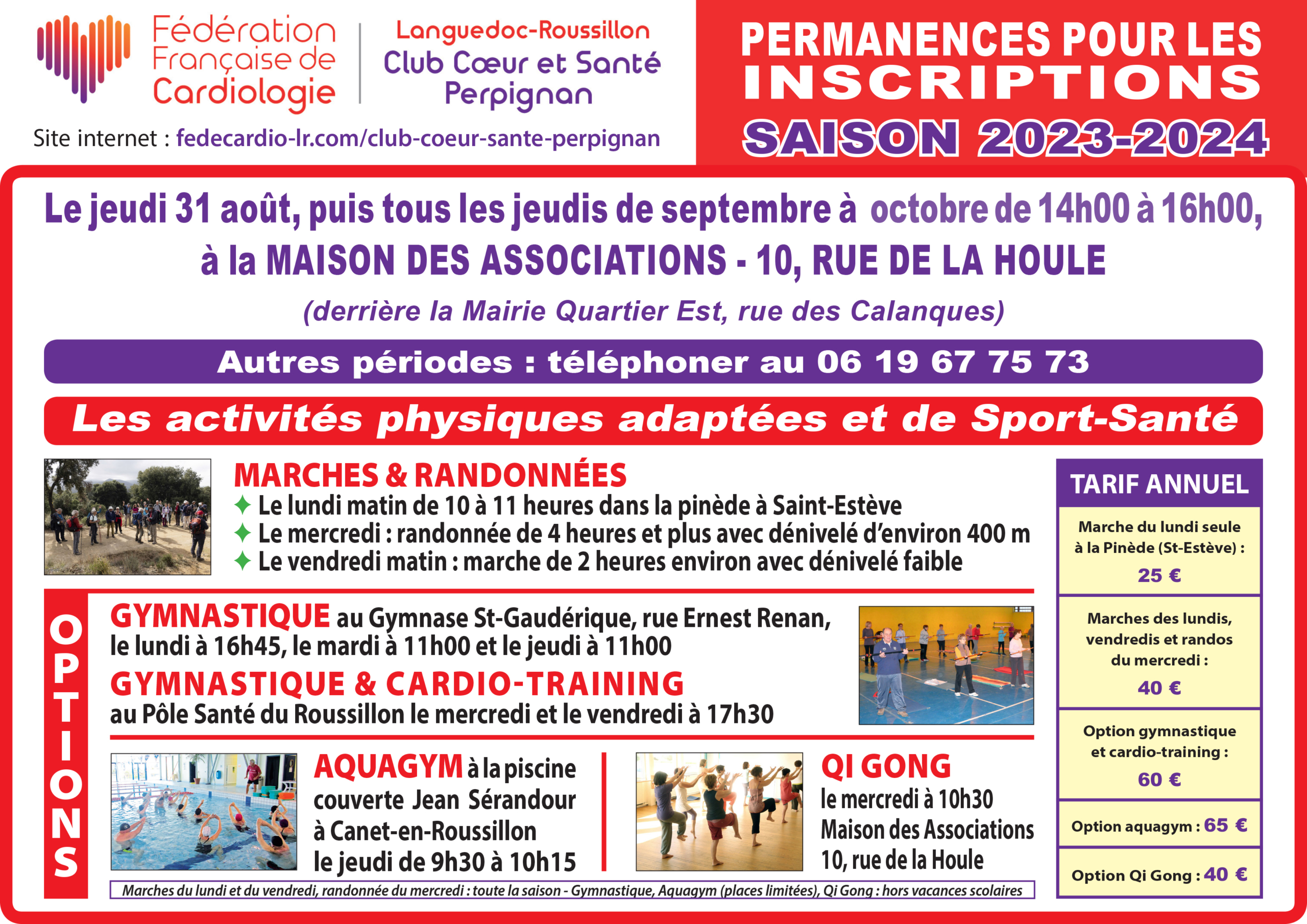 Fédération Française de Cardiologie

Languedoc-Roussillon
Club Cœur et Santé
Perpignan

Site internet : fedecardio-lr.com/club-coeur-sante-perpignan

PERMANENCES POUR LES INSCRIPTIONS
SAISON 2023-2024

Le jeudi 31 août, puis tous les jeudis de septembre à octobre de 14h00 à 16h00, à la MAISON DES ASSOCIATIONS - 10, RUE DE LA HOULE
(derrière la Mairie Quartier Est, rue des Calanques)

Autres périodes : téléphoner au 06 19 67 75 73

Les activités physiques adaptées et de Sport-Santé

MARCHES & RANDONNÉES
✦ Le lundi matin de 10 à 11 heures dans la pinède à Saint-Estève
✦ Le mercredi : randonnée de 4 heures et plus avec dénivelé d'environ 400 m
✦ Le vendredi matin : marche de 2 heures environ avec dénivelé faible

OPTIONS

GYMNASTIQUE au Gymnase St-Gaudérique, rue Ernest Renan, le lundi à 16h45, le mardi à 11h00 et le jeudi à 11h00
GYMNASTIQUE & CARDIO-TRAINING
au Pôle Santé du Roussillon le mercredi et le vendredi à 17h30

AQUAGYM à la piscine couverte Jean Sérandour à Canet-en-Roussillon le jeudi de 9h30 à 10h15

QI GONG
le mercredi à 10h30
Maison des Associations
10, rue de la Houle

Marches du lundi et du vendredi, randonnée du mercredi : toute la saison - Gymnastique, Aquagym (places limitées), Qi Gong : hors vacances scolaires

TARIF ANNUEL
Marche du lundi seule à la Pinède (St-Estève) :
25 €
Marches des lundis, vendredis et randos du mercredi :
40 €
Option gymnastique et cardio-training :
60 €
Option aquagym : 65 €
Option Qi Gong : 40 €